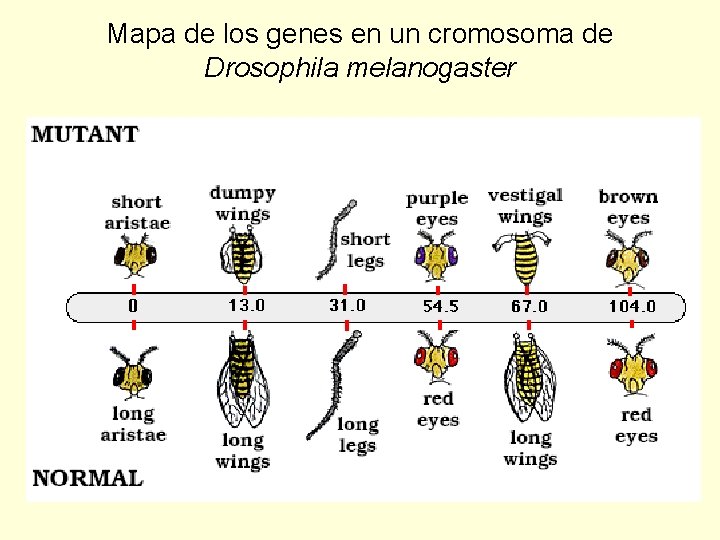 Mapa de los genes en un cromosoma de Drosophila melanogaster

MUTANT

short aristae

dumpy wings

short legs

purple eyes

vestigal wings

brown eyes

0

13.0

31.0

54.5

67.0

104.0

long aristae

long wings

long legs

red eyes

long wings

red eyes

NORMAL